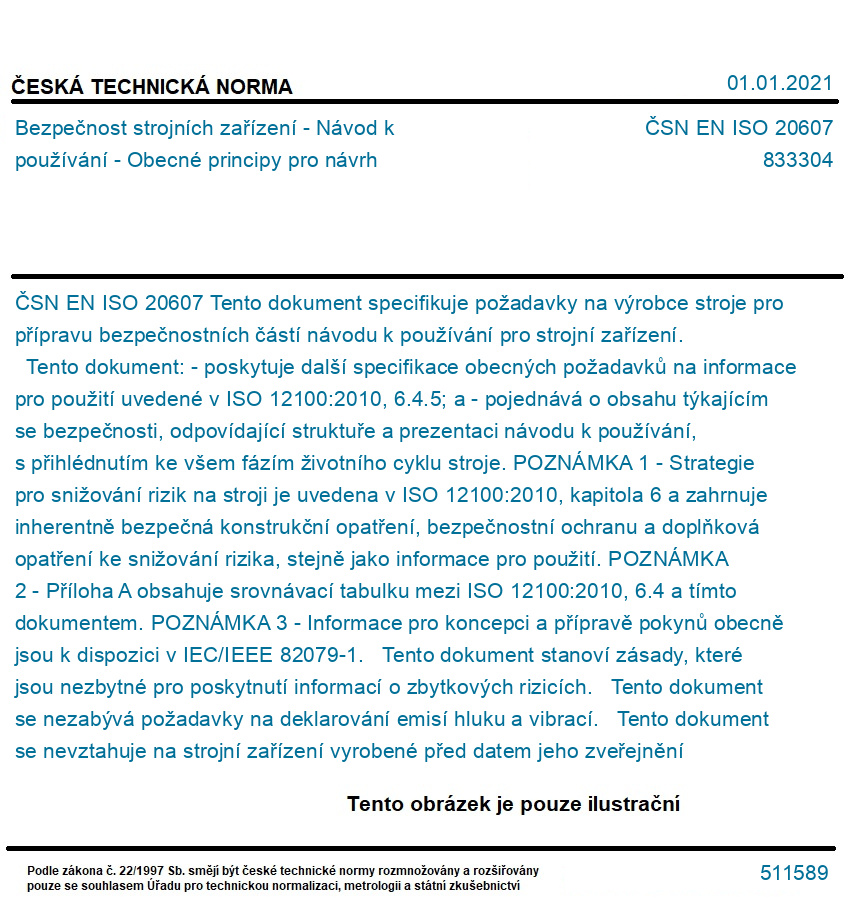 ČESKÁ TECHNICKÁ NORMA

01.01.2021

Bezpečnost strojních zařízení - Návod k používání - Obecné principy pro návrh

ČSN EN ISO 20607
833304

ČSN EN ISO 20607 Tento dokument specifikuje požadavky na výrobce stroje pro přípravu bezpečnostních částí návodu k používání pro strojní zařízení.
 Tento dokument: - poskytuje další specifikace obecných požadavků na informace pro použití uvedené v ISO 12100:2010, 6.4.5; a - pojednává o obsahu týkajícím se bezpečnosti, odpovídající struktuře a prezentaci návodu k používání, s přihlédnutím ke všem fázím životního cyklu stroje. POZNÁMKA 1 - Strategie pro snižování rizik na stroji je uvedena v ISO 12100:2010, kapitola 6 a zahrnuje inherentně bezpečná konstrukční opatření, bezpečnostní ochranu a doplňková opatření ke snižování rizika, stejně jako informace pro použití. POZNÁMKA 2 - Příloha A obsahuje srovnávací tabulku mezi ISO 12100:2010, 6.4 a tímto dokumentem. POZNÁMKA 3 - Informace pro koncepci a přípravě pokynů obecně jsou k dispozici v IEC/IEEE 82079-1. Tento dokument stanoví zásady, které jsou nezbytné pro poskytnutí informací o zbytkových rizicích. Tento dokument se nezabývá požadavky na deklarování emisí hluku a vibrací. Tento dokument se nevztahuje na strojní zařízení vyrobené před datem jeho zveřejnění

Tento obrázek je pouze ilustrační

Podle zákona č. 22/1997 Sb. smějí být české technické normy rozmnožovány a rozšiřovány pouze se souhlasem Úřadu pro technickou normalizaci, metrologii a státní zkušebnictví

511589